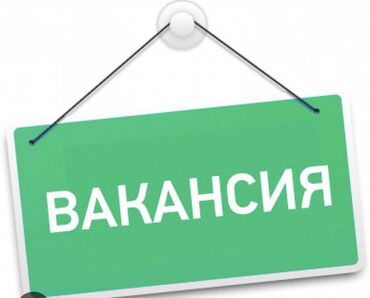 ВАКАНСИЯ